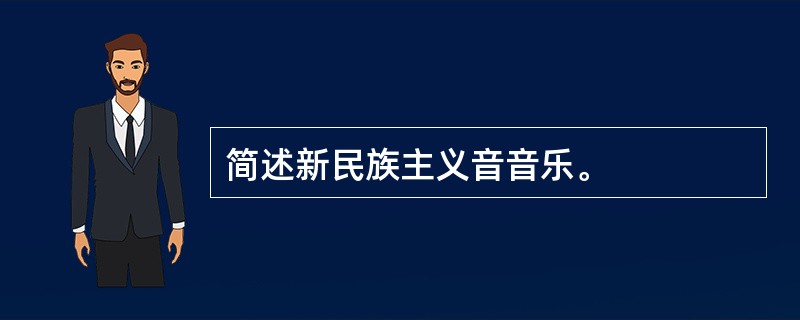 简述新民族主义音音乐。